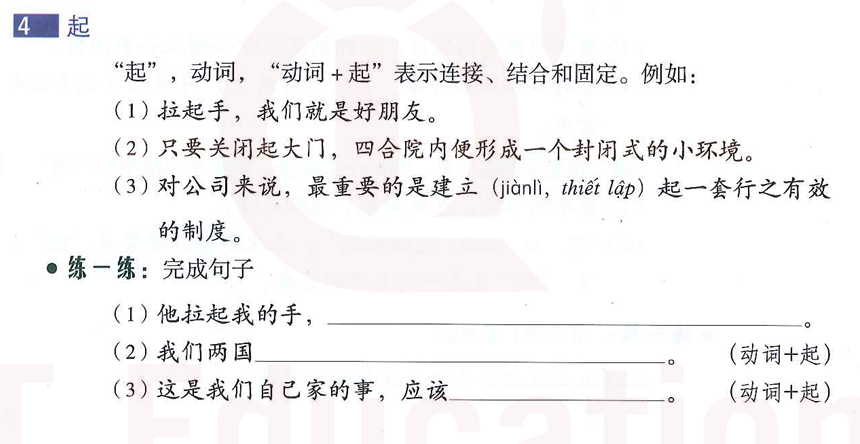 4 起

“起”，动词，“动词+起”表示连接、结合和固定。例如：

（1）拉起手，我们就是好朋友。

（2）只要关闭起大门，四合院内便形成一个封闭式的小环境。

（3）对公司来说，最重要的是建立（jiànlì, thiết lập）起一套行之有效的制度。

• 练一练：完成句子

（1）他拉起我的手，____。

（2）我们两国____。 （动词+起）

（3）这是我们自己家的事，应该____。 （动词+起）

Education